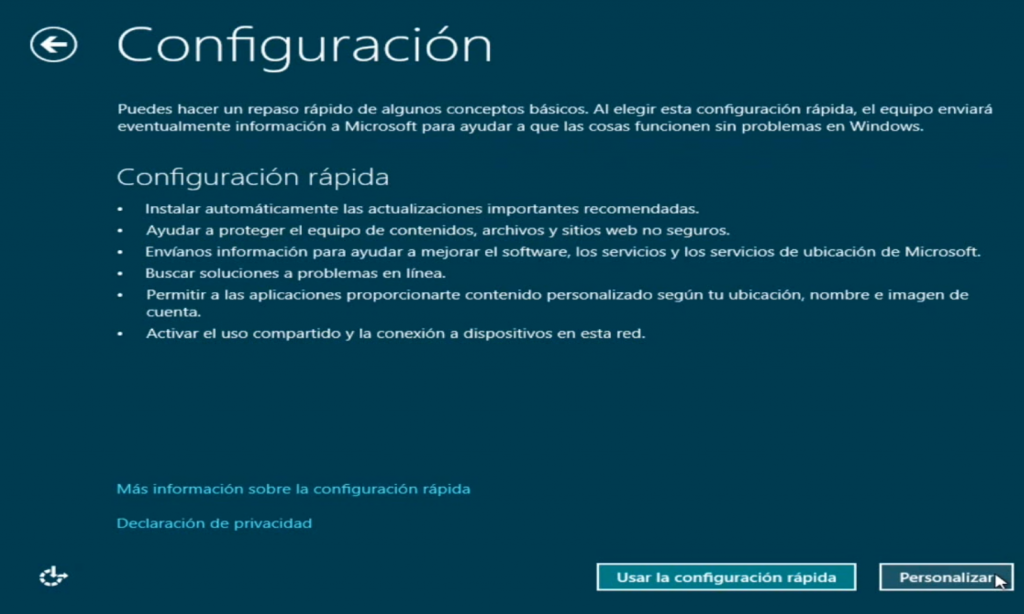 Configuración

Puedes hacer un repaso rápido de algunos conceptos básicos. Al elegir esta configuración rápida, el equipo enviará eventualmente información a Microsoft para ayudar a que las cosas funcionen sin problemas en Windows.

Configuración rápida

• Instalar automáticamente las actualizaciones importantes recomendadas.
• Ayudar a proteger el equipo de contenidos, archivos y sitios web no seguros.
• Envíanos información para ayudar a mejorar el software, los servicios y los servicios de ubicación de Microsoft.
• Buscar soluciones a problemas en línea.
• Permitir a las aplicaciones proporcionarte contenido personalizado según tu ubicación, nombre e imagen de cuenta.
• Activar el uso compartido y la conexión a dispositivos en esta red.

Más información sobre la configuración rápida

Declaración de privacidad

Usar la configuración rápida

Personalizar